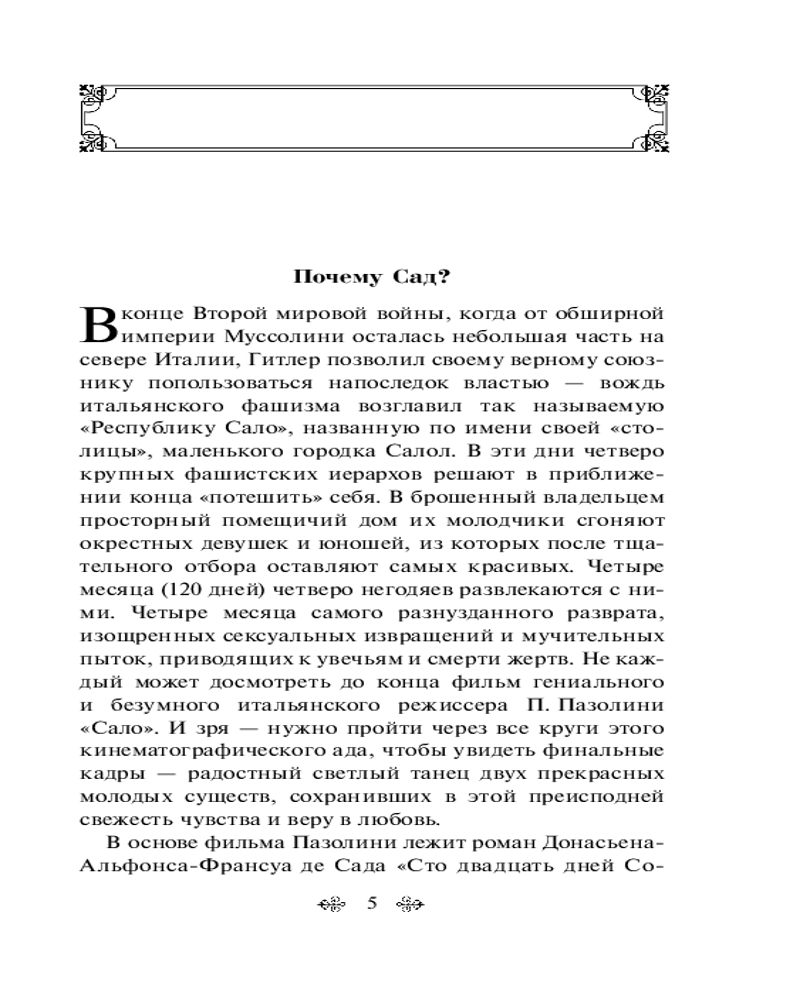 Почему Сад?

В конце Второй мировой войны, когда от обширной империи Муссолини осталась небольшая часть на севере Италии, Гитлер позволил своему верному союзнику попользоваться напоследок властью — вождь итальянского фашизма возглавил так называемую «Республику Сало», названную по имени своей «столицы», маленького городка Салол. В эти дни четверо крупных фашистских иерархов решают в приближении конца «потешить» себя. В брошенный владельцем просторный помещичий дом их молодчики сгоняют окрестных девушек и юношей, из которых после тщательного отбора оставляют самых красивых. Четыре месяца (120 дней) четверо негодяев развлекаются с ними. Четыре месяца самого разнузданного разврата, изощренных сексуальных извращений и мучительных пыток, приводящих к увечьям и смерти жертв. Не каждый может досмотреть до конца фильм гениального и безумного итальянского режиссера П. Пазолини «Сало». И зря — нужно пройти через все круги этого кинематографического ада, чтобы увидеть финальные кадры — радостный светлый танец двух прекрасных молодых существ, сохранивших в этой преисподней свежесть чувства и веру в любовь.

В основе фильма Пазолини лежит роман Донасьена-Альфонса-Франсуа де Сада «Сто двадцать дней Со-

5